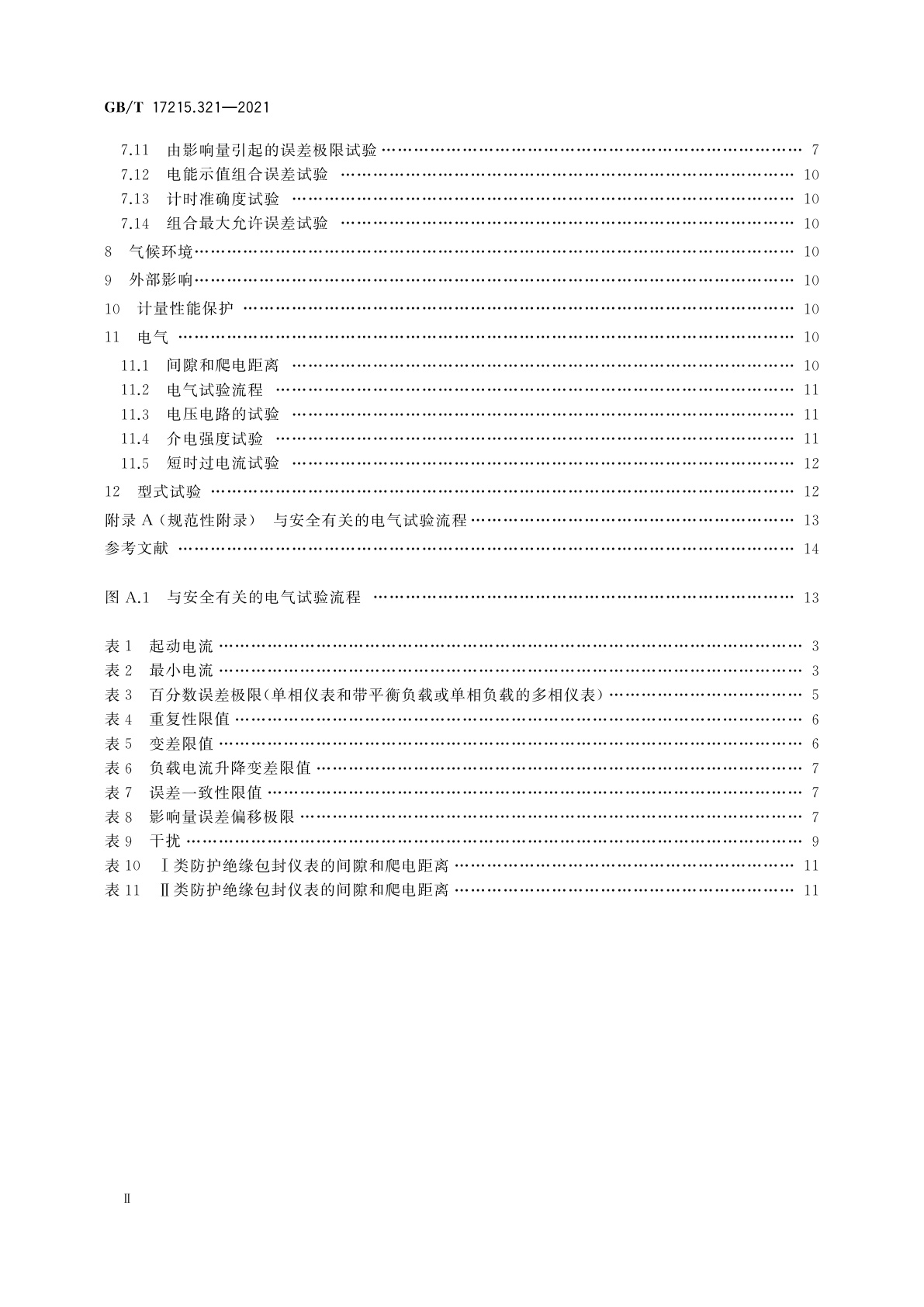 GB/T 17215.321—2021

7.11 由影响量引起的误差极限试验 …… 7
7.12 电能示值组合误差试验 …… 10
7.13 计时准确度试验 …… 10
7.14 组合最大允许误差试验 …… 10
8 气候环境 …… 10
9 外部影响 …… 10
10 计量性能保护 …… 10
11 电气 …… 10
11.1 间隙和爬电距离 …… 10
11.2 电气试验流程 …… 11
11.3 电压电路的试验 …… 11
11.4 介电强度试验 …… 11
11.5 短时过电流试验 …… 12
12 型式试验 …… 12
附录 A（规范性附录） 与安全有关的电气试验流程 …… 13
参考文献 …… 14

图 A.1 与安全有关的电气试验流程 …… 13

表 1 起动电流 …… 3
表 2 最小电流 …… 3
表 3 百分数误差极限(单相仪表和带平衡负载或单相负载的多相仪表) …… 5
表 4 重复性限值 …… 6
表 5 变差限值 …… 6
表 6 负载电流升降变差限值 …… 7
表 7 误差一致性限值 …… 7
表 8 影响量误差偏移极限 …… 7
表 9 干扰 …… 9
表 10 Ⅰ类防护绝缘包封仪表的间隙和爬电距离 …… 11
表 11 Ⅱ类防护绝缘包封仪表的间隙和爬电距离 …… 11

Ⅱ